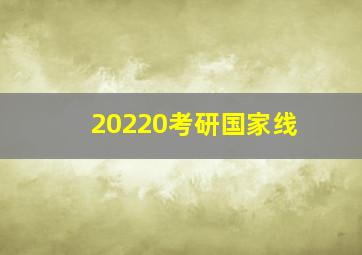 20220考研国家线